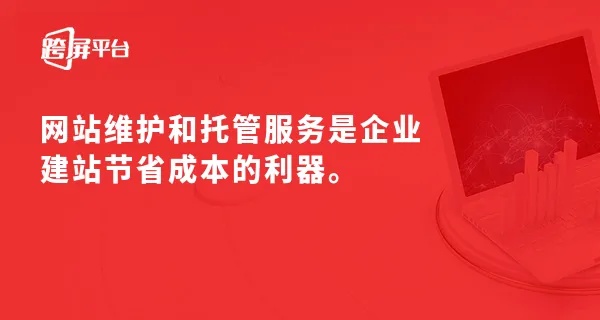 跨屏平台

网站维护和托管服务是企业建站节省成本的利器。